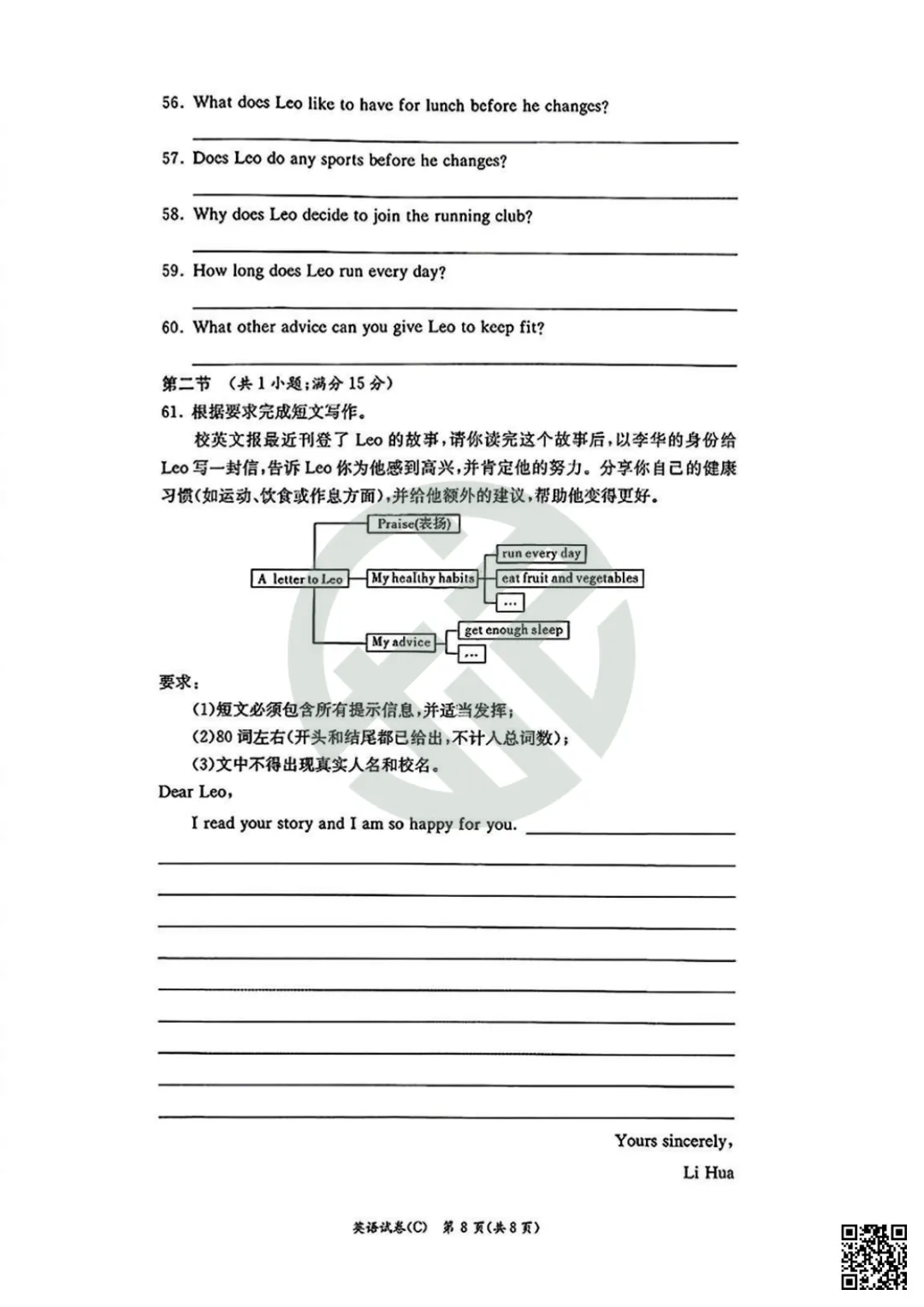 56. What does Leo like to have for lunch before he changes?

57. Does Leo do any sports before he changes?

58. Why does Leo decide to join the running club?

59. How long does Leo run every day?

60. What other advice can you give Leo to keep fit?

第二节 （共 1 小题；满分 15 分）

61. 根据要求完成短文写作。

校英文报最近刊登了 Leo 的故事，请你读完这个故事后，以李华的身份给 Leo 写一封信，告诉 Leo 你为他感到高兴，并肯定他的努力。分享你自己的健康习惯（如运动、饮食或作息方面），并给他额外的建议，帮助他变得更好。

A letter to Leo
Praise(表扬)
My healthy habits
run every day
eat fruit and vegetables
...
My advice
get enough sleep
...

要求：

(1)短文必须包含所有提示信息，并适当发挥；

(2)80 词左右（开头和结尾都已给出，不计入总词数）；

(3)文中不得出现真实人名和校名。

Dear Leo,

I read your story and I am so happy for you.

Yours sincerely,

Li Hua

英语试卷(C) 第 8 页(共 8 页)